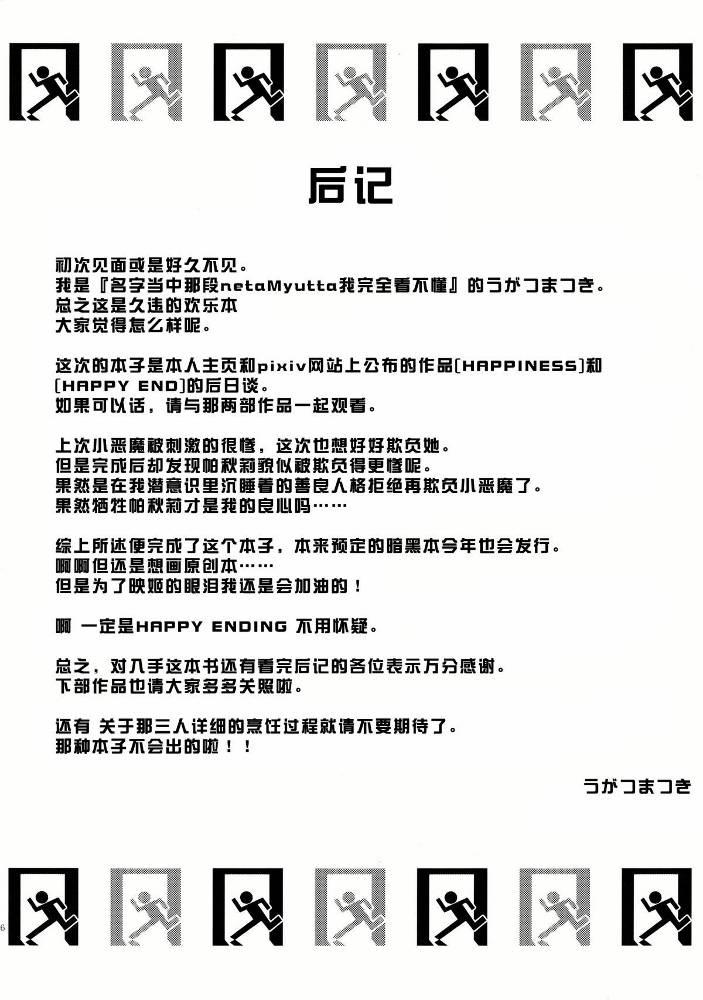 后记

初次见面或是好久不见。
我是『名字当中那段netaMyutta我完全看不懂』的うがつまつき。
总之这是久违的欢乐本
大家觉得怎么样呢。

这次的本子是本人主页和pixiv网站上公布的作品[HAPPINESS]和[HAPPY END]的后日谈。
如果可以话，请与那两部作品一起观看。

上次小恶魔被刺激的很惨，这次也想好好欺负她。
但是完成后却发现帕秋莉貌似被欺负得更惨呢。
果然是在我潜意识里沉睡着的善良人格拒绝再欺负小恶魔了。
果然牺牲帕秋莉才是我的良心吗……

综上所述便完成了这个本子，本来预定的暗黑本今年也会发行。
啊啊但还是想画原创本……
但是为了映姬的眼泪我还是会加油的！

啊 一定是HAPPY ENDING 不用怀疑。

总之，对入手这本书还有看完后记的各位表示万分感谢。
下部作品也请大家多多关照啦。

还有 关于那三人详细的烹饪过程就请不要期待了。
那种本子不会出的啦！！

うがつまつき

6